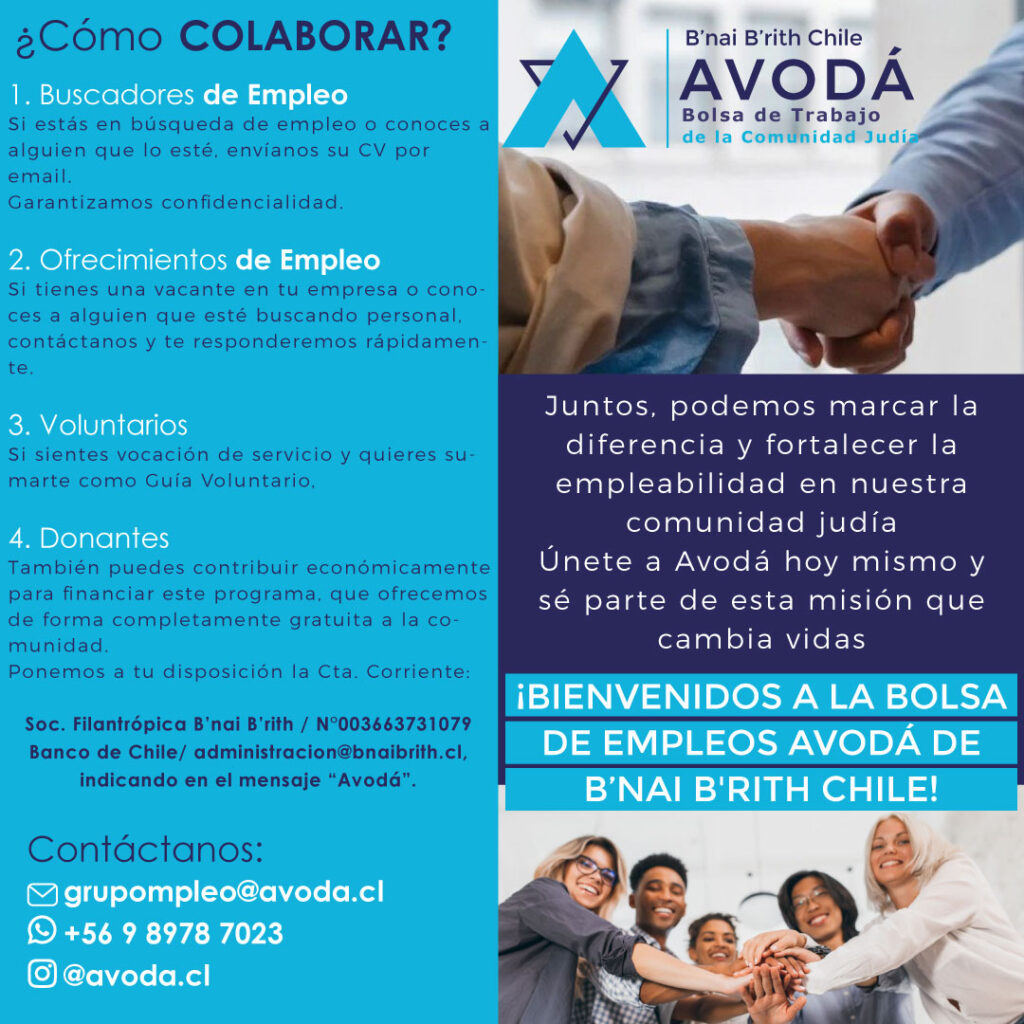 ¿Cómo COLABORAR?

1. Buscadores de Empleo
Si estás en búsqueda de empleo o conoces a alguien que lo esté, envíanos su CV por email.
Garantizamos confidencialidad.

2. Ofrecimientos de Empleo
Si tienes una vacante en tu empresa o conoces a alguien que esté buscando personal, contáctanos y te responderemos rápidamente.

3. Voluntarios
Si sientes vocación de servicio y quieres sumarte como Guía Voluntario,

4. Donantes
También puedes contribuir económicamente para financiar este programa, que ofrecemos de forma completamente gratuita a la comunidad.
Ponemos a tu disposición la Cta. Corriente:

Soc. Filantrópica B'nai B'rith / N°003663731079 Banco de Chile/ administracion@bnaibrith.cl, indicando en el mensaje "Avodá".

Contáctanos:
grupompleo@avoda.cl
+56 9 8978 7023
@avoda.cl

B'nai B'rith Chile
AVODÁ
Bolsa de Trabajo
de la Comunidad Judía

Juntos, podemos marcar la diferencia y fortalecer la empleabilidad en nuestra comunidad judía
Únete a Avodá hoy mismo y sé parte de esta misión que cambia vidas

¡BIENVENIDOS A LA BOLSA DE EMPLEOS AVODÁ DE B'NAI B'RITH CHILE!